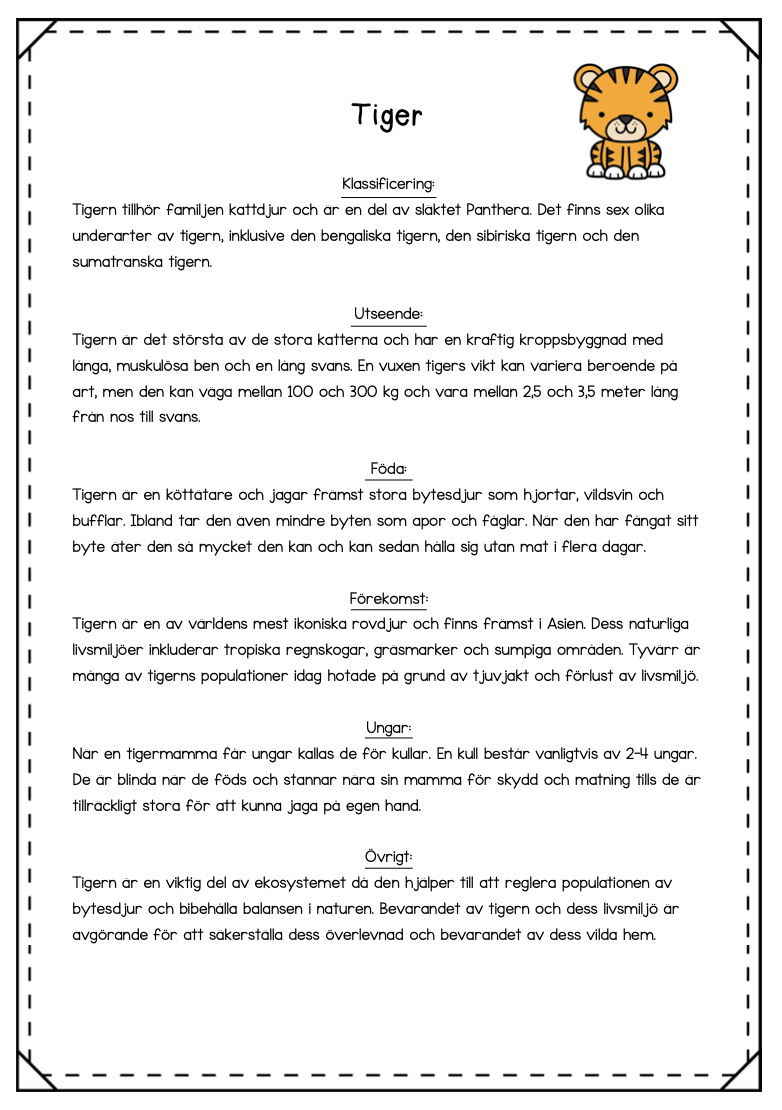 Tiger

Klassificering:
Tigern tillhör familjen kattdjur och är en del av släktet Panthera. Det finns sex olika underarter av tigern, inklusive den bengaliska tigern, den sibiriska tigern och den sumatranska tigern.

Utseende:
Tigern är det största av de stora katterna och har en kraftig kroppsbyggnad med långa, muskulösa ben och en lång svans. En vuxen tigers vikt kan variera beroende på art, men den kan väga mellan 100 och 300 kg och vara mellan 2,5 och 3,5 meter lång från nos till svans.

Föda:
Tigern är en köttätare och jagar främst stora bytesdjur som hjortar, vildsvin och bufflar. Ibland tar den även mindre byten som apor och fåglar. När den har fångat sitt byte äter den så mycket den kan och kan sedan hålla sig utan mat i flera dagar.

Förekomst:
Tigern är en av världens mest ikoniska rovdjur och finns främst i Asien. Dess naturliga livsmiljöer inkluderar tropiska regnskogar, gräsmarker och sumpiga områden. Tyvärr är många av tigerns populationer idag hotade på grund av tjuvjakt och förlust av livsmiljö.

Ungar:
När en tigermamma får ungar kallas de för kullar. En kull består vanligtvis av 2-4 ungar. De är blinda när de föds och stannar nära sin mamma för skydd och matning tills de är tillräckligt stora för att kunna jaga på egen hand.

Övrigt:
Tigern är en viktig del av ekosystemet då den hjälper till att reglera populationen av bytesdjur och bibehålla balansen i naturen. Bevarandet av tigern och dess livsmiljö är avgörande för att säkerställa dess överlevnad och bevarandet av dess vilda hem.